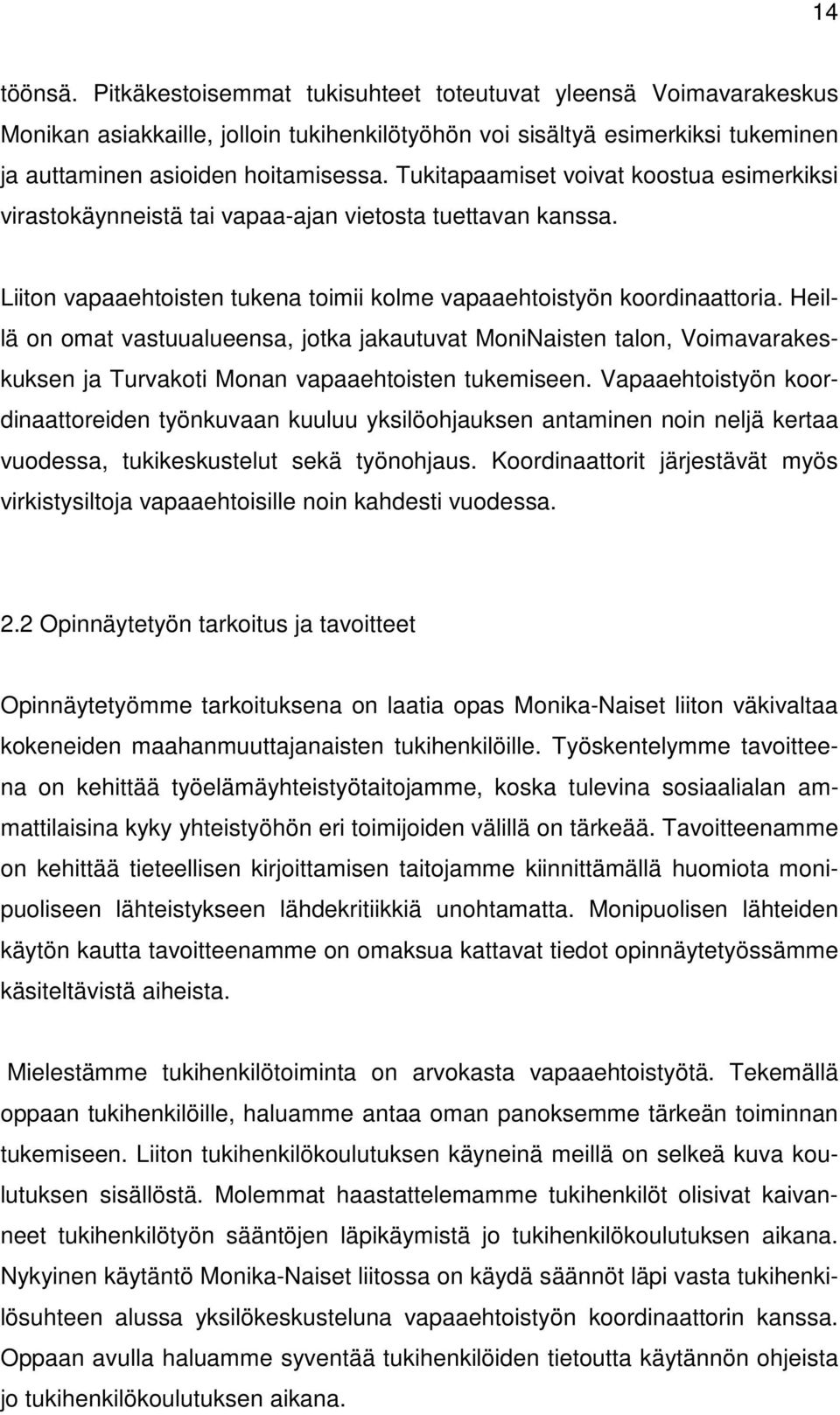 14

töönsä. Pitkäkestoisemmat tukisuhteet toteutuvat yleensä Voimavarakeskus Monikan asiakkaille, jolloin tukihenkilötyöhön voi sisältyä esimerkiksi tukeminen ja auttaminen asioiden hoitamisessa. Tukitapaamiset voivat koostua esimerkiksi virastokäynneistä tai vapaa-ajan vietosta tuettavan kanssa.

Liiton vapaaehtoisten tukena toimii kolme vapaaehtoistyön koordinaattoria. Heillä on omat vastuualueensa, jotka jakautuvat MoniNaisten talon, Voimavarakeskuksen ja Turvakoti Monan vapaaehtoisten tukemiseen. Vapaaehtoistyön koordinaattoreiden työnkuvaan kuuluu yksilöohjauksen antaminen noin neljä kertaa vuodessa, tukikeskustelut sekä työnohjaus. Koordinaattorit järjestävät myös virkistysiltoja vapaaehtoisille noin kahdesti vuodessa.

2.2 Opinnäytetyön tarkoitus ja tavoitteet

Opinnäytetyömme tarkoituksena on laatia opas Monika-Naiset liiton väkivaltaa kokeneiden maahanmuuttajanaisten tukihenkilöille. Työskentelymme tavoitteena on kehittää työelämäyhteistyötaitojamme, koska tulevina sosiaalialan ammattilaisina kyky yhteistyöhön eri toimijoiden välillä on tärkeää. Tavoitteenamme on kehittää tieteellisen kirjoittamisen taitojamme kiinnittämällä huomiota monipuoliseen lähteistykseen lähdekritiikkiä unohtamatta. Monipuolisen lähteiden käytön kautta tavoitteenamme on omaksua kattavat tiedot opinnäytetyössämme käsiteltävistä aiheista.

Mielestämme tukihenkilötoiminta on arvokasta vapaaehtoistyötä. Tekemällä oppaan tukihenkilöille, haluamme antaa oman panoksemme tärkeän toiminnan tukemiseen. Liiton tukihenkilökoulutuksen käyneinä meillä on selkeä kuva koulutuksen sisällöstä. Molemmat haastattelemamme tukihenkilöt olisivat kaivanneet tukihenkilötyön sääntöjen läpikäymistä jo tukihenkilökoulutuksen aikana. Nykyinen käytäntö Monika-Naiset liitossa on käydä säännöt läpi vasta tukihenkilösuhteen alussa yksilökeskusteluna vapaaehtoistyön koordinaattorin kanssa. Oppaan avulla haluamme syventää tukihenkilöiden tietoutta käytännön ohjeista jo tukihenkilökoulutuksen aikana.